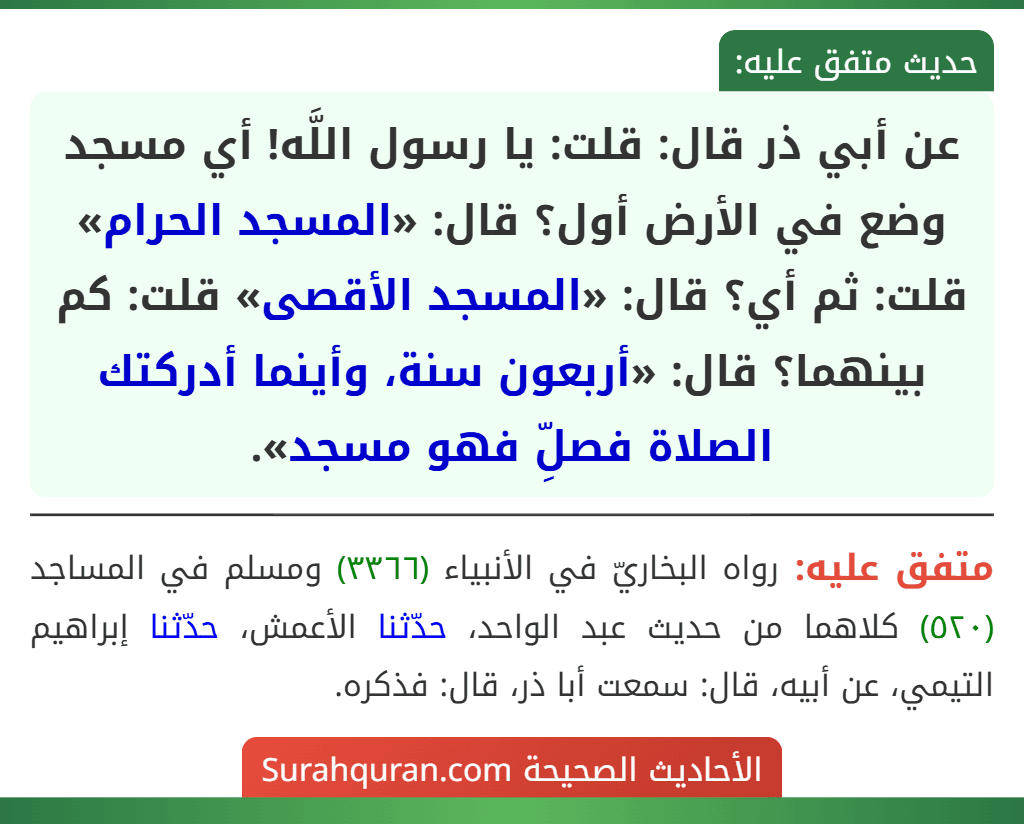 حديث متفق عليه:

عن أبي ذر قال: قلت: يا رسول اللَّه! أي مسجد وضع في الأرض أول؟ قال: «المسجد الحرام» قلت: ثم أي؟ قال: «المسجد الأقصى» قلت: كم بينهما؟ قال: «أربعون سنة، وأينما أدركتك الصلاة فصلِّ فهو مسجد».

متفق عليه: رواه البخاريّ في الأنبياء (٣٣٦٦) ومسلم في المساجد (٥٢٠) كلاهما من حديث عبد الواحد، حدّثنا الأعمش، حدّثنا إبراهيم التيمي، عن أبيه، قال: سمعت أبا ذر، قال: فذكره.

الأحاديث الصحيحة Surahquran.com